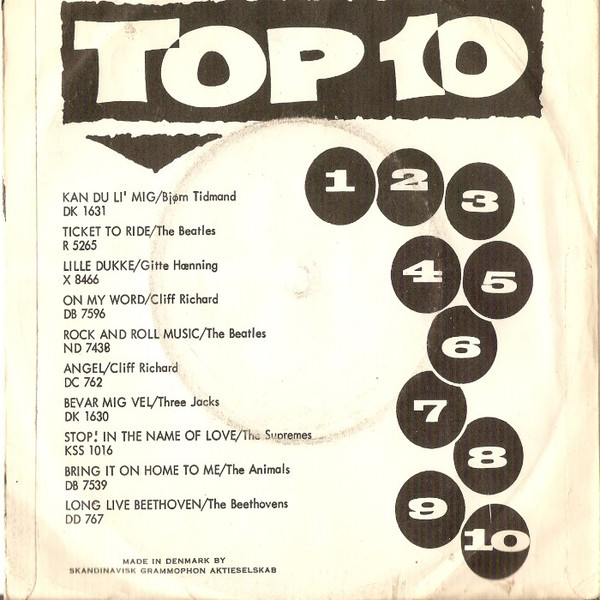 TOP 10

KAN DU LI' MIG/Bjørn Tidmand
DK 1631

TICKET TO RIDE/The Beatles
R 5265

LILLE DUKKE/Gitte Hænning
X 8466

ON MY WORD/Cliff Richard
DB 7596

ROCK AND ROLL MUSIC/The Beatles
ND 7438

ANGEL/Cliff Richard
DC 762

BEVAR MIG VEL/Three Jacks
DK 1630

STOP! IN THE NAME OF LOVE/The Supremes
KSS 1016

BRING IT ON HOME TO ME/The Animals
DB 7539

LONG LIVE BEETHOVEN/The Beethovens
DD 767

1 2 3 4 5 6 7 8 9 10

MADE IN DENMARK BY
SKANDINAVISK GRAMMOPHON AKTIESELSKAB